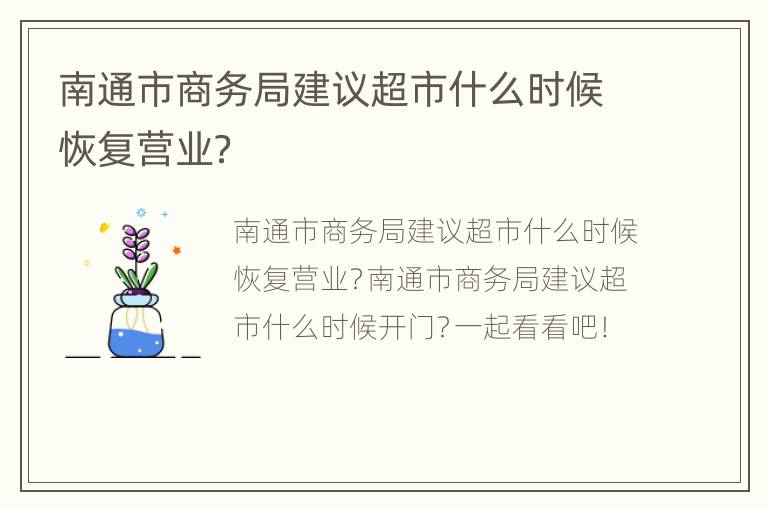 南通市商务局建议超市什么时候恢复营业?

南通市商务局建议超市什么时候恢复营业?南通市商务局建议超市什么时候开门?一起看看吧!